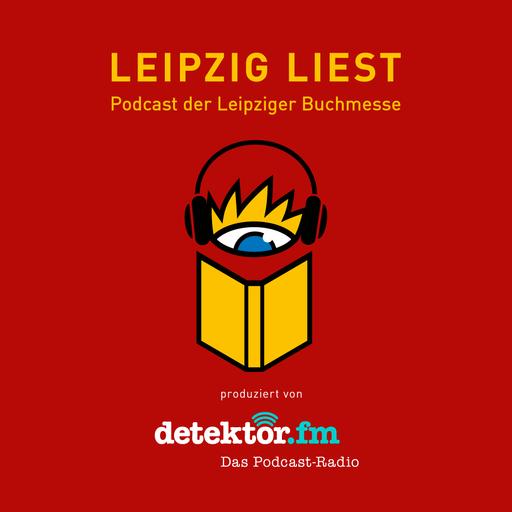 LEIPZIG LIEST
Podcast der Leipziger Buchmesse

produziert von

detektor.fm
Das Podcast-Radio